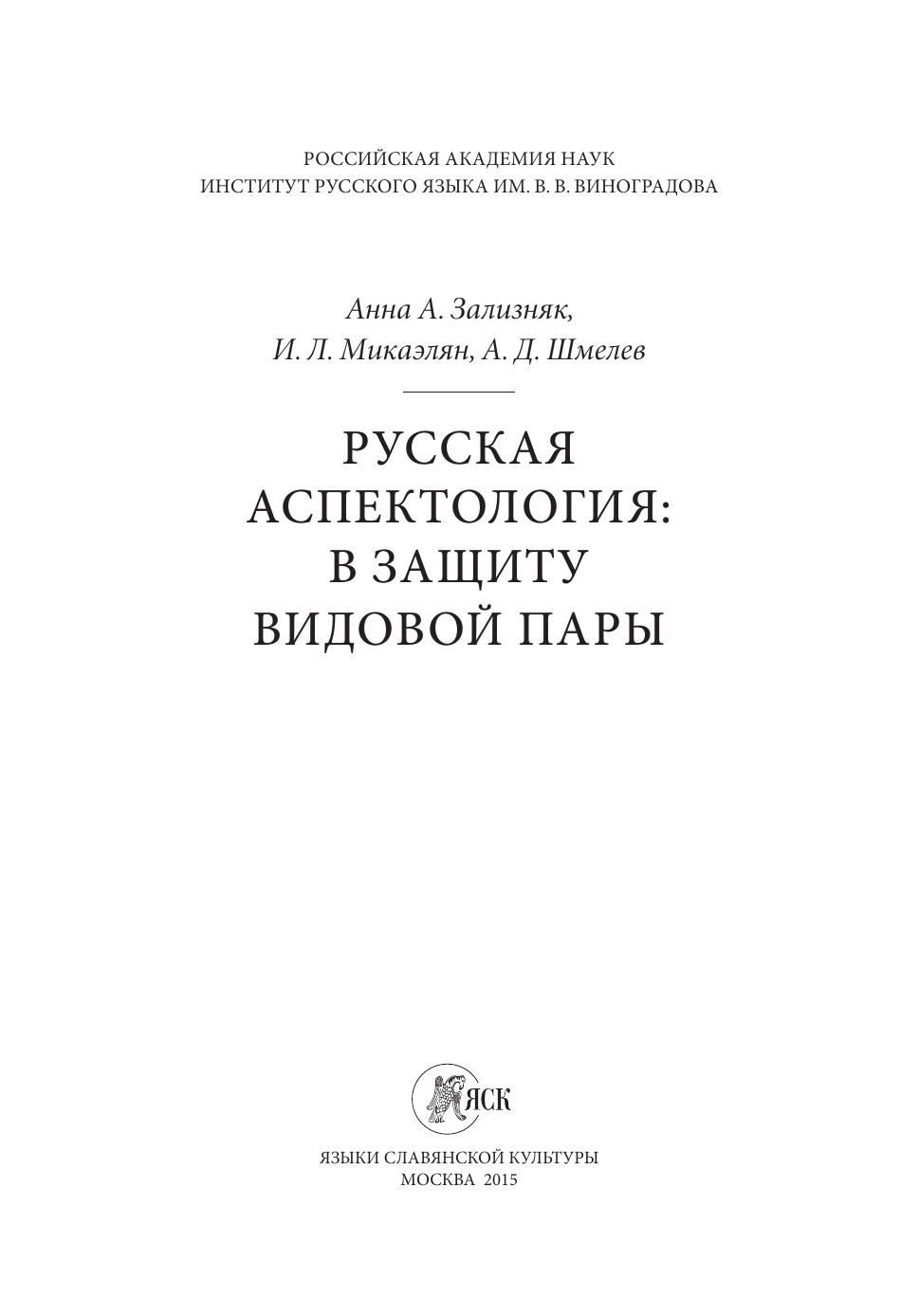 РОССИЙСКАЯ АКАДЕМИЯ НАУК
ИНСТИТУТ РУССКОГО ЯЗЫКА ИМ. В. В. ВИНОГРАДОВА

Анна А. Зализняк,
И. Л. Микаэлян, А. Д. Шмелев

РУССКАЯ
АСПЕКТОЛОГИЯ:
В ЗАЩИТУ
ВИДОВОЙ ПАРЫ

ЯСК

ЯЗЫКИ СЛАВЯНСКОЙ КУЛЬТУРЫ
МОСКВА 2015